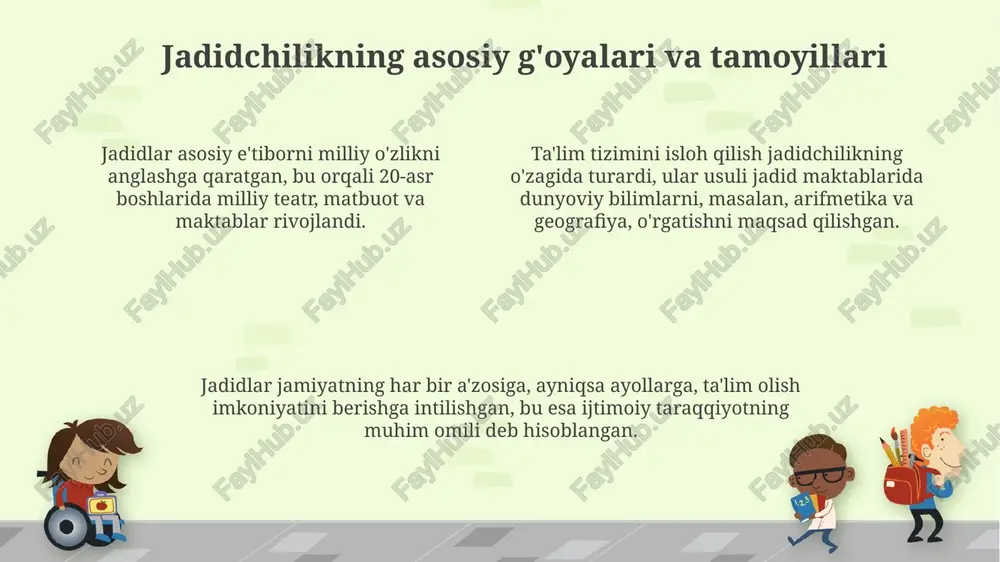 Jadidchilikning asosiy g'oyalari va tamoyillari

Jadidlar asosiy e'tiborni milliy o'zlikni anglashga qaratgan, bu orqali 20-asr boshlarida milliy teatr, matbuot va maktablar rivojlandi.

Ta'lim tizimini isloh qilish jadidchilikning o'zagida turardi, ular usuli jadid maktablarida dunyoviy bilimlarni, masalan, arifmetika va geografiya, o'rgatishni maqsad qilishgan.

Jadidlar jamiyatning har bir a'zosiga, ayniqsa ayollarga, ta'lim olish imkoniyatini berishga intilishgan, bu esa ijtimoiy taraqqiyotning muhim omili deb hisoblangan.

FaylHub.uz